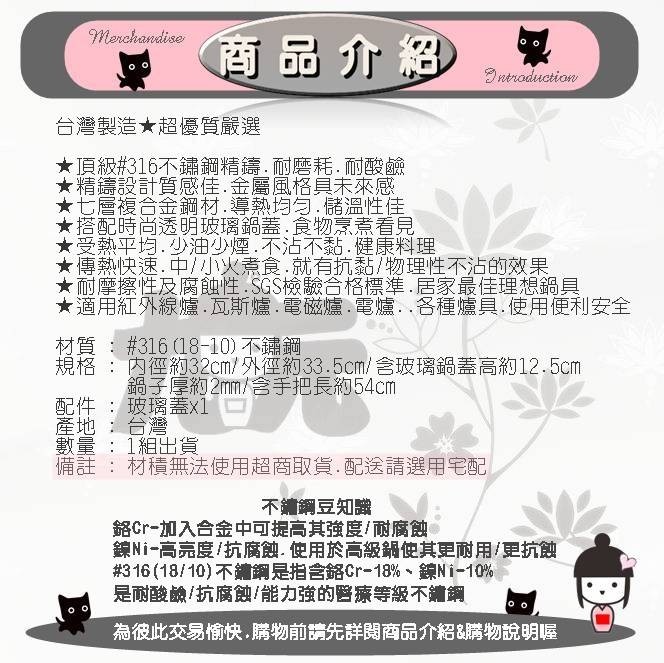 Merchandise
商品介紹
Introduction

台灣製造★超優質嚴選

★頂級#316不鏽鋼精鑄.耐磨耗.耐酸鹼
★精鑄設計質感佳.金屬風格具未來感
★七層複合金鋼材.導熱均勻.儲溫性佳
★搭配時尚透明玻璃鍋蓋.食物烹煮看見
★受熱平均.少油少煙.不沾不黏.健康料理
★傳熱快速.中/小火煮食.就有抗黏/物理性不沾的效果
★耐摩擦性及腐蝕性.SGS檢驗合格標準.居家最佳理想鍋具
★適用紅外線爐.瓦斯爐.電磁爐.電爐..各種爐具.使用便利安全

材質 ： #316(18-10)不鏽鋼
規格 ： 內徑約32cm/外徑約33.5cm/含玻璃鍋蓋高約12.5cm
鍋子厚約2mm/含手把長約54cm
配件 ： 玻璃蓋x1
產地 ： 台灣
數量 ： 1組出貨
備註 ： 材積無法使用超商取貨.配送請選用宅配

不鏽鋼豆知識
鉻Cr-加入合金中可提高其強度/耐腐蝕
鎳Ni-高亮度/抗腐蝕.使用於高級鍋使其更耐用/更抗蝕
#316(18/10)不鏽鋼是指含鉻Cr-18%、鎳Ni-10%
是耐酸鹼/抗腐蝕/能力強的醫療等級不鏽鋼

為彼此交易愉快.購物前請先詳閱商品介紹&購物說明喔